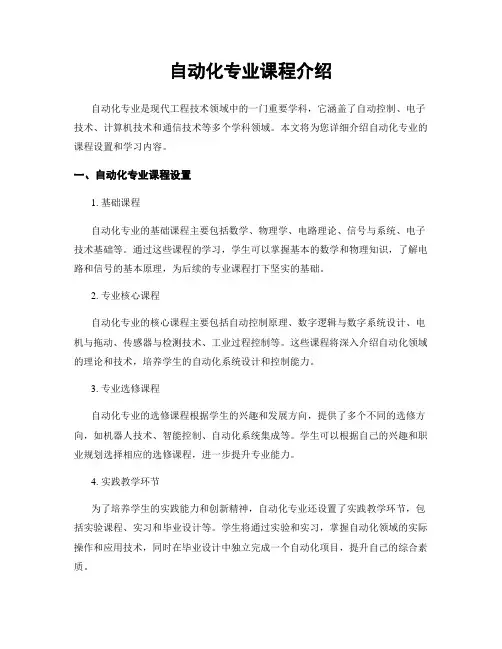 自动化专业课程介绍

自动化专业是现代工程技术领域中的一门重要学科，它涵盖了自动控制、电子技术、计算机技术和通信技术等多个学科领域。本文将为您详细介绍自动化专业的课程设置和学习内容。

一、自动化专业课程设置

1. 基础课程

自动化专业的基础课程主要包括数学、物理学、电路理论、信号与系统、电子技术基础等。通过这些课程的学习，学生可以掌握基本的数学和物理知识，了解电路和信号的基本原理，为后续的专业课程打下坚实的基础。

2. 专业核心课程

自动化专业的核心课程主要包括自动控制原理、数字逻辑与数字系统设计、电机与拖动、传感器与检测技术、工业过程控制等。这些课程将深入介绍自动化领域的理论和技术，培养学生的自动化系统设计和控制能力。

3. 专业选修课程

自动化专业的选修课程根据学生的兴趣和发展方向，提供了多个不同的选修方向，如机器人技术、智能控制、自动化系统集成等。学生可以根据自己的兴趣和职业规划选择相应的选修课程，进一步提升专业能力。

4. 实践教学环节

为了培养学生的实践能力和创新精神，自动化专业还设置了实践教学环节，包括实验课程、实习和毕业设计等。学生将通过实验和实习，掌握自动化领域的实际操作和应用技术，同时在毕业设计中独立完成一个自动化项目，提升自己的综合素质。